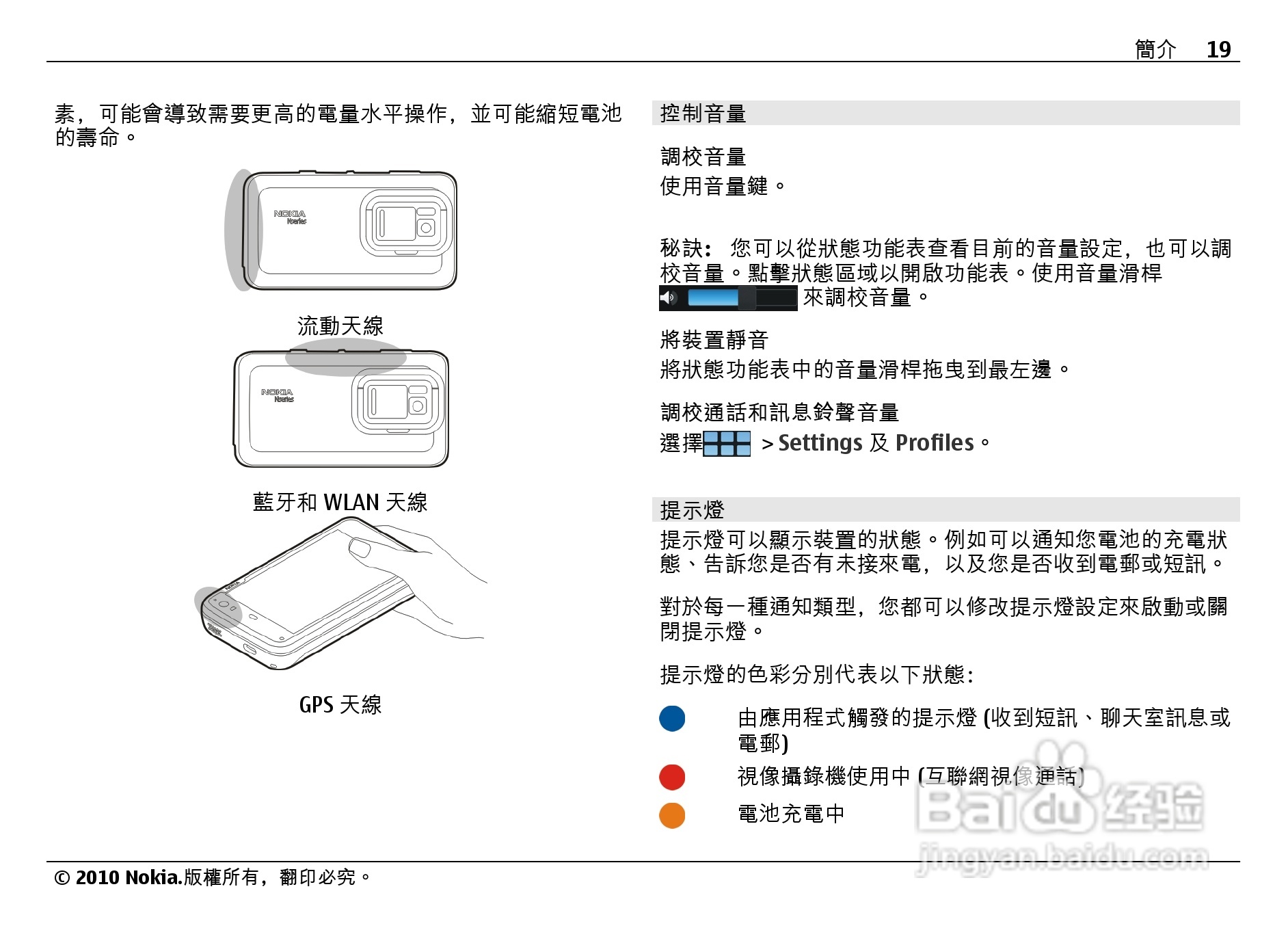 簡介 19

素，可能會導致需要更高的電量水平操作，並可能縮短電池的壽命。

NOKIA Nseries

流動天線

NOKIA Nseries

藍牙和 WLAN 天線

GPS 天線

控制音量

調校音量
使用音量鍵。

秘訣： 您可以從狀態功能表查看目前的音量設定，也可以調校音量。點擊狀態區域以開啟功能表。使用音量滑桿 來調校音量。

將裝置靜音
將狀態功能表中的音量滑桿拖曳到最左邊。

調校通話和訊息鈴聲音量
選擇 > Settings 及 Profiles。

提示燈

提示燈可以顯示裝置的狀態。例如可以通知您電池的充電狀態、告訴您是否有未接來電，以及您是否收到電郵或短訊。

對於每一種通知類型，您都可以修改提示燈設定來啟動或關閉提示燈。

提示燈的色彩分別代表以下狀態：

由應用程式觸發的提示燈 (收到短訊、聊天室訊息或電郵)

視像攝錄機使用中 (互聯網視像通話)

電池充電中

Baidu 经验
jingyan.baidu.com

© 2010 Nokia.版權所有，翻印必究。